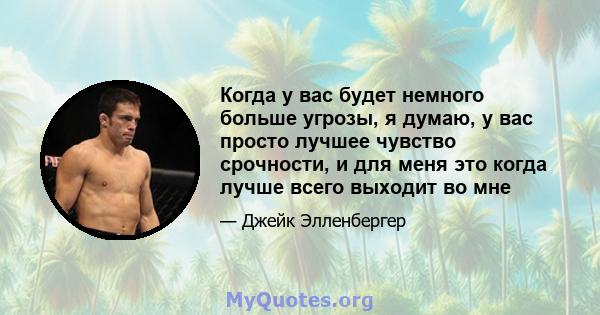 Когда у вас будет немного больше угрозы, я думаю, у вас просто лучшее чувство срочности, и для меня это когда лучше всего выходит во мне

— Джейк Элленбергер

MyQuotes.org